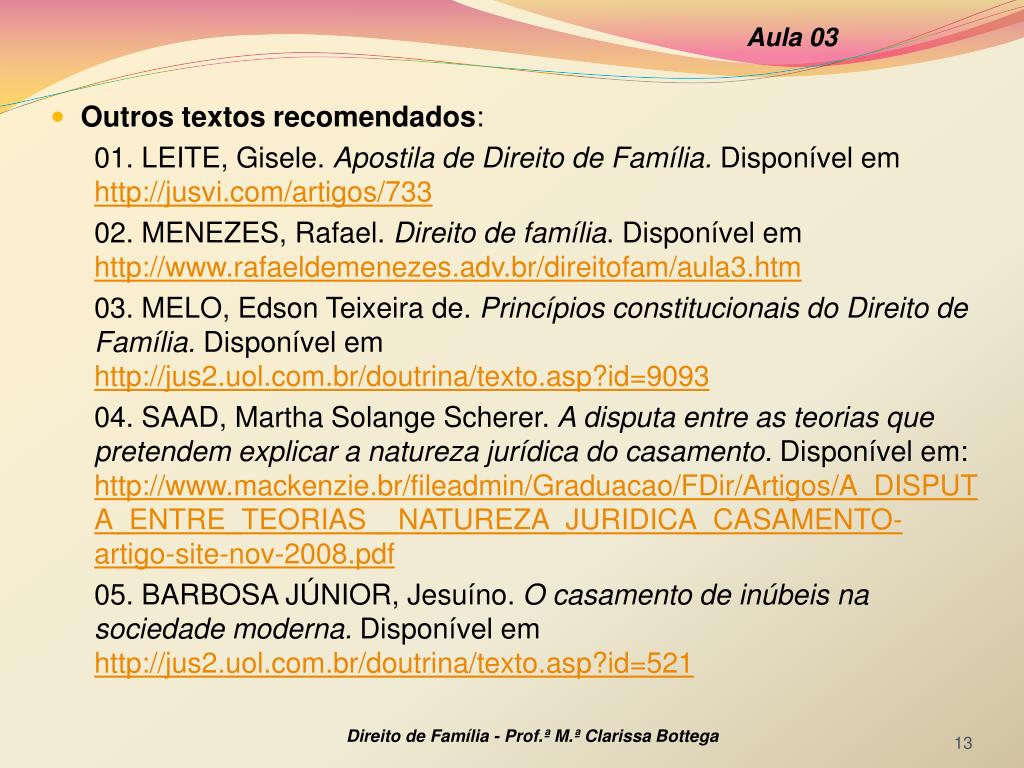 Aula 03

Outros textos recomendados:

01. LEITE, Gisele. Apostila de Direito de Família. Disponível em http://jusvi.com/artigos/733

02. MENEZES, Rafael. Direito de família. Disponível em http://www.rafaeldemenezes.adv.br/direitofam/aula3.htm

03. MELO, Edson Teixeira de. Princípios constitucionais do Direito de Família. Disponível em http://jus2.uol.com.br/doutrina/texto.asp?id=9093

04. SAAD, Martha Solange Scherer. A disputa entre as teorias que pretendem explicar a natureza jurídica do casamento. Disponível em: http://www.mackenzie.br/fileadmin/Graduacao/FDir/Artigos/A_DISPUTA_ENTRE_TEORIAS__NATUREZA_JURIDICA_CASAMENTO-artigo-site-nov-2008.pdf

05. BARBOSA JÚNIOR, Jesuíno. O casamento de inúbeis na sociedade moderna. Disponível em http://jus2.uol.com.br/doutrina/texto.asp?id=521

Direito de Família - Prof.ª M.ª Clarissa Bottega

13